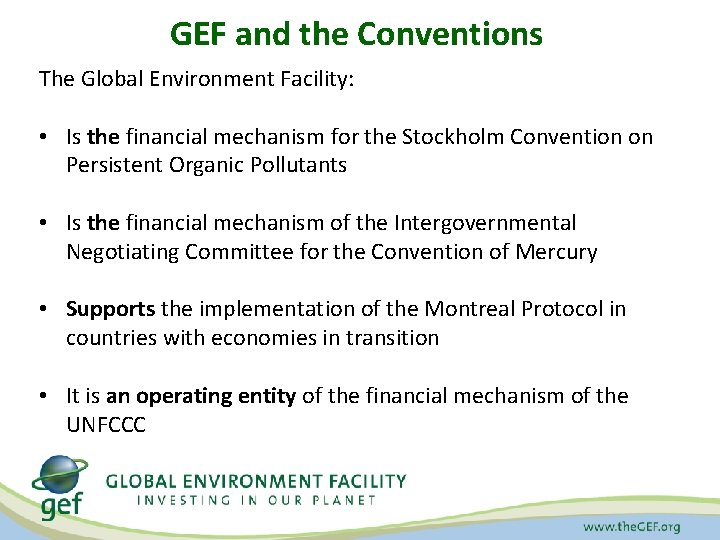 GEF and the Conventions

The Global Environment Facility:

• Is the financial mechanism for the Stockholm Convention on Persistent Organic Pollutants

• Is the financial mechanism of the Intergovernmental Negotiating Committee for the Convention of Mercury

• Supports the implementation of the Montreal Protocol in countries with economies in transition

• It is an operating entity of the financial mechanism of the UNFCCC

gef

GLOBAL ENVIRONMENT FACILITY
INVESTING IN OUR PLANET

www.theGEF.org